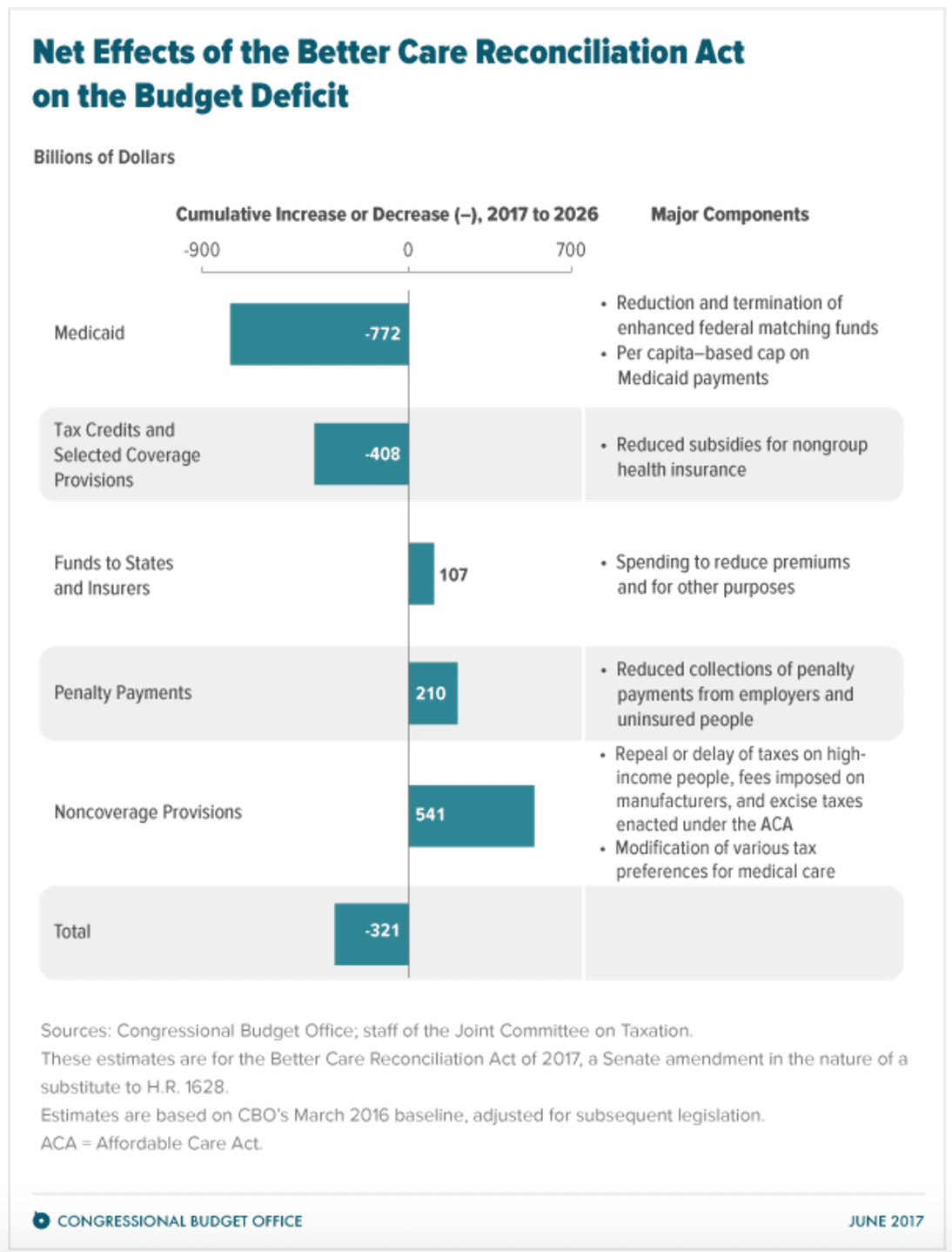 Net Effects of the Better Care Reconciliation Act on the Budget Deficit

Billions of Dollars

Cumulative Increase or Decrease (–), 2017 to 2026

Major Components

-900 0 700

Medicaid -772
• Reduction and termination of enhanced federal matching funds
• Per capita–based cap on Medicaid payments

Tax Credits and Selected Coverage Provisions -408
• Reduced subsidies for nongroup health insurance

Funds to States and Insurers 107
• Spending to reduce premiums and for other purposes

Penalty Payments 210
• Reduced collections of penalty payments from employers and uninsured people

Noncoverage Provisions 541
• Repeal or delay of taxes on high-income people, fees imposed on manufacturers, and excise taxes enacted under the ACA
• Modification of various tax preferences for medical care

Total -321

Sources: Congressional Budget Office; staff of the Joint Committee on Taxation.
These estimates are for the Better Care Reconciliation Act of 2017, a Senate amendment in the nature of a substitute to H.R. 1628.
Estimates are based on CBO's March 2016 baseline, adjusted for subsequent legislation.
ACA = Affordable Care Act.

CONGRESSIONAL BUDGET OFFICE

JUNE 2017